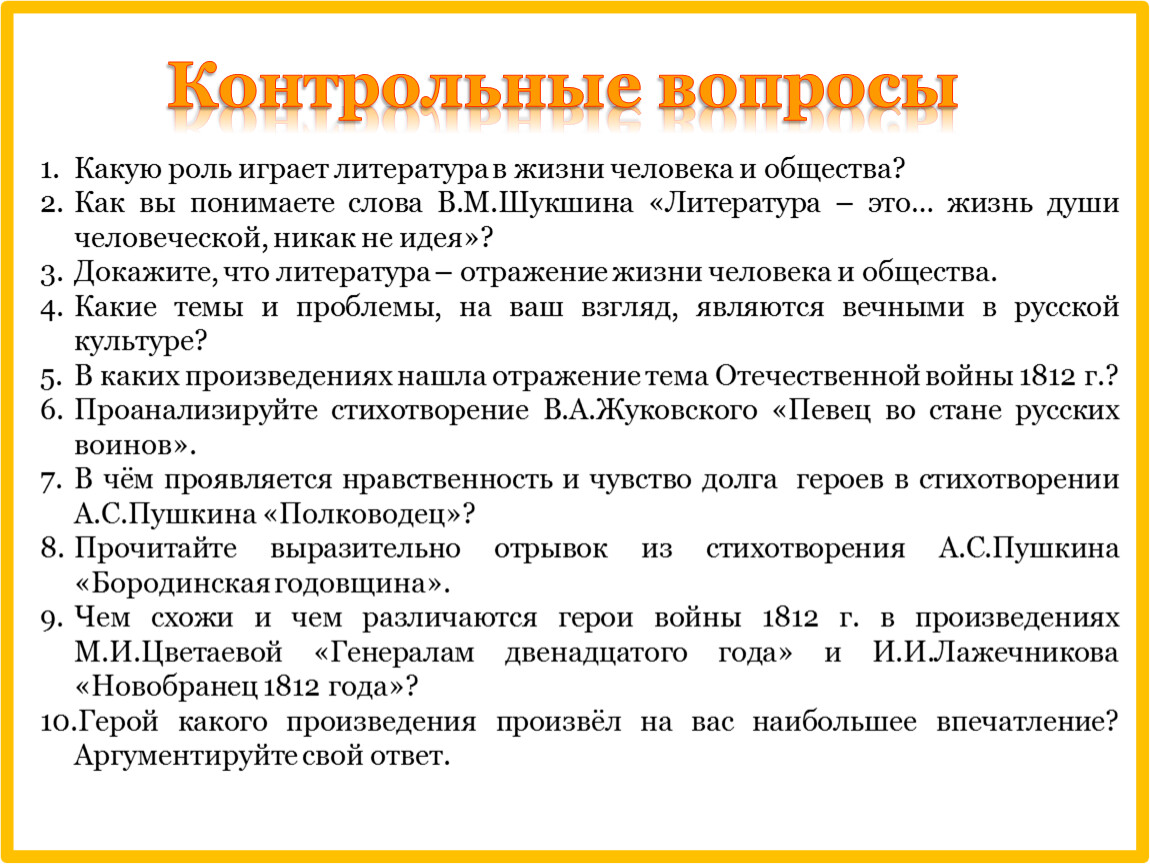 Контрольные вопросы

1. Какую роль играет литература в жизни человека и общества?
2. Как вы понимаете слова В.М.Шукшина «Литература – это… жизнь души человеческой, никак не идея»?
3. Докажите, что литература – отражение жизни человека и общества.
4. Какие темы и проблемы, на ваш взгляд, являются вечными в русской культуре?
5. В каких произведениях нашла отражение тема Отечественной войны 1812 г.?
6. Проанализируйте стихотворение В.А.Жуковского «Певец во стане русских воинов».
7. В чём проявляется нравственность и чувство долга героев в стихотворении А.С.Пушкина «Полководец»?
8. Прочитайте выразительно отрывок из стихотворения А.С.Пушкина «Бородинская годовщина».
9. Чем схожи и чем различаются герои войны 1812 г. в произведениях М.И.Цветаевой «Генералам двенадцатого года» и И.И.Лажечникова «Новобранец 1812 года»?
10. Герой какого произведения произвёл на вас наибольшее впечатление? Аргументируйте свой ответ.